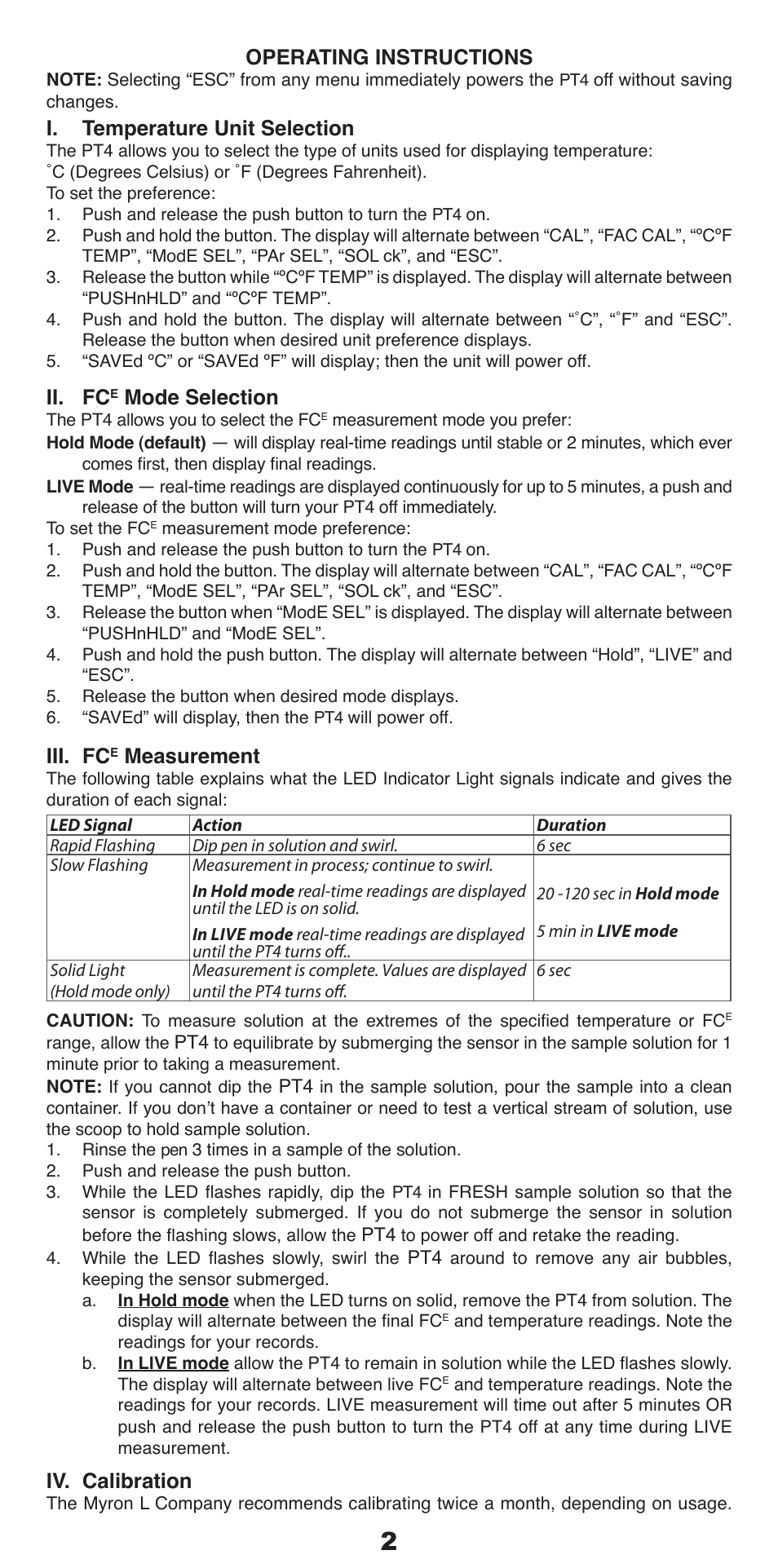 OPERATING INSTRUCTIONS

NOTE: Selecting “ESC” from any menu immediately powers the PT4 off without saving changes.

I. Temperature Unit Selection

The PT4 allows you to select the type of units used for displaying temperature: ˚C (Degrees Celsius) or ˚F (Degrees Fahrenheit).

To set the preference:

1. Push and release the push button to turn the PT4 on.
2. Push and hold the button. The display will alternate between “CAL”, “FAC CAL”, “ºCºF TEMP”, “ModE SEL”, “PAr SEL”, “SOL ck”, and “ESC”.
3. Release the button while “ºCºF TEMP” is displayed. The display will alternate between “PUSHnHLD” and “ºCºF TEMP”.
4. Push and hold the button. The display will alternate between “˚C”, “˚F” and “ESC”. Release the button when desired unit preference displays.
5. “SAVEd ºC” or “SAVEd ºF” will display; then the unit will power off.

II. FC$^E$ Mode Selection

The PT4 allows you to select the FC$^E$ measurement mode you prefer:

Hold Mode (default) — will display real-time readings until stable or 2 minutes, which ever comes first, then display final readings.

LIVE Mode — real-time readings are displayed continuously for up to 5 minutes, a push and release of the button will turn your PT4 off immediately.

To set the FC$^E$ measurement mode preference:

1. Push and release the push button to turn the PT4 on.
2. Push and hold the button. The display will alternate between “CAL”, “FAC CAL”, “ºCºF TEMP”, “ModE SEL”, “PAr SEL”, “SOL ck”, and “ESC”.
3. Release the button when “ModE SEL” is displayed. The display will alternate between “PUSHnHLD” and “ModE SEL”.
4. Push and hold the push button. The display will alternate between “Hold”, “LIVE” and “ESC”.
5. Release the button when desired mode displays.
6. “SAVEd” will display, then the PT4 will power off.

III. FC$^E$ Measurement

The following table explains what the LED Indicator Light signals indicate and gives the duration of each signal:

| LED Signal | Action | Duration |
|---|---|---|
| Rapid Flashing | Dip pen in solution and swirl. | 6 sec |
| Slow Flashing | Measurement in process; continue to swirl. In Hold mode real-time readings are displayed until the LED is on solid. In LIVE mode real-time readings are displayed until the PT4 turns off.. | 20 -120 sec in Hold mode 5 min in LIVE mode |
| Solid Light (Hold mode only) | Measurement is complete. Values are displayed until the PT4 turns off. | 6 sec |

CAUTION: To measure solution at the extremes of the specified temperature or FC$^E$ range, allow the PT4 to equilibrate by submerging the sensor in the sample solution for 1 minute prior to taking a measurement.

NOTE: If you cannot dip the PT4 in the sample solution, pour the sample into a clean container. If you don’t have a container or need to test a vertical stream of solution, use the scoop to hold sample solution.

1. Rinse the pen 3 times in a sample of the solution.
2. Push and release the push button.
3. While the LED flashes rapidly, dip the PT4 in FRESH sample solution so that the sensor is completely submerged. If you do not submerge the sensor in solution before the flashing slows, allow the PT4 to power off and retake the reading.
4. While the LED flashes slowly, swirl the PT4 around to remove any air bubbles, keeping the sensor submerged.
a. In Hold mode when the LED turns on solid, remove the PT4 from solution. The display will alternate between the final FC$^E$ and temperature readings. Note the readings for your records.
b. In LIVE mode allow the PT4 to remain in solution while the LED flashes slowly. The display will alternate between live FC$^E$ and temperature readings. Note the readings for your records. LIVE measurement will time out after 5 minutes OR push and release the push button to turn the PT4 off at any time during LIVE measurement.

IV. Calibration

The Myron L Company recommends calibrating twice a month, depending on usage.

2